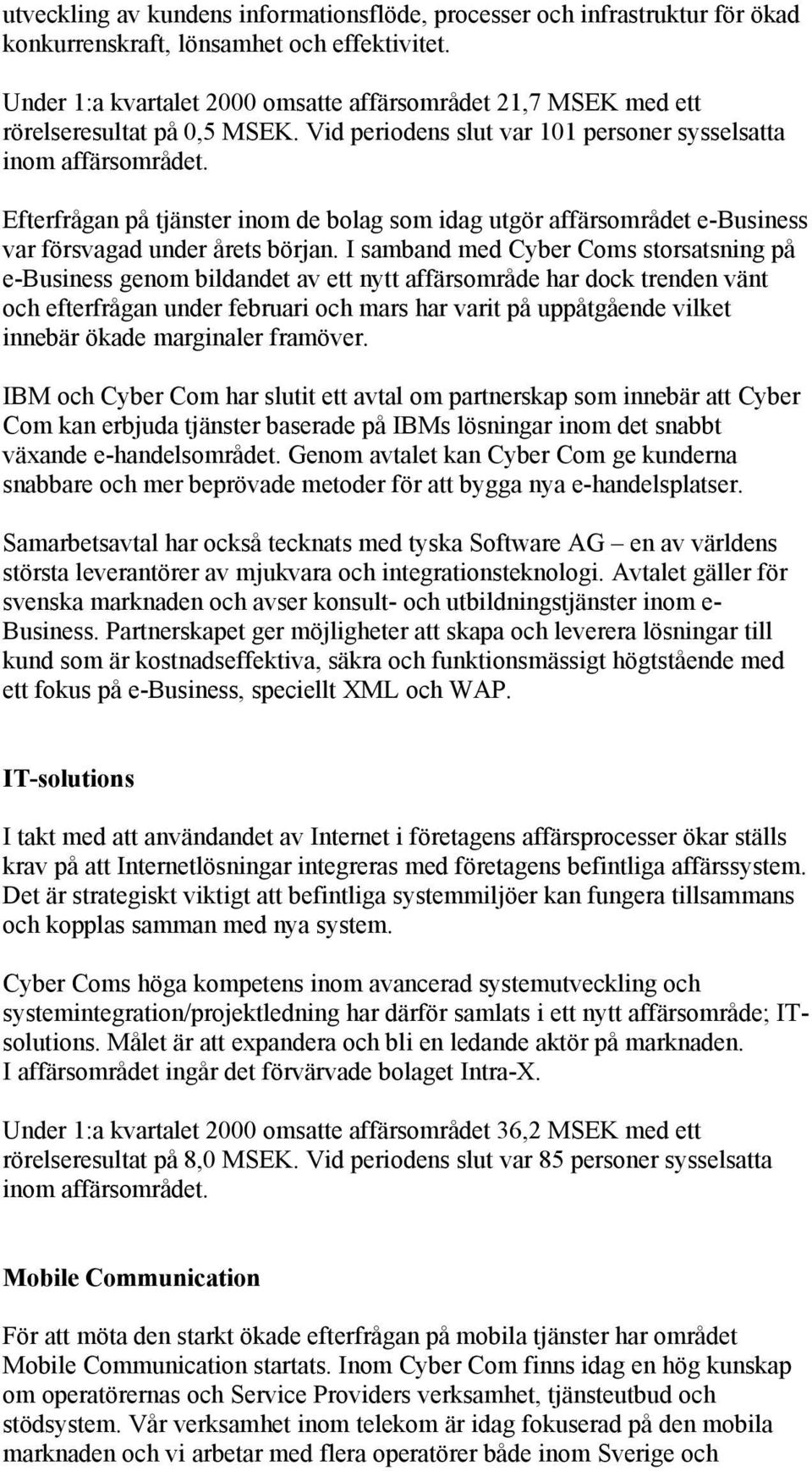 utveckling av kundens informationsflöde, processer och infrastruktur för ökad konkurrenskraft, lönsamhet och effektivitet.

Under 1:a kvartalet 2000 omsatte affärsområdet 21,7 MSEK med ett rörelseresultat på 0,5 MSEK. Vid periodens slut var 101 personer sysselsatta inom affärsområdet.

Efterfrågan på tjänster inom de bolag som idag utgör affärsområdet e-Business var försvagad under årets början. I samband med Cyber Coms storsatsning på e-Business genom bildandet av ett nytt affärsområde har dock trenden vänt och efterfrågan under februari och mars har varit på uppåtgående vilket innebär ökade marginaler framöver.

IBM och Cyber Com har slutit ett avtal om partnerskap som innebär att Cyber Com kan erbjuda tjänster baserade på IBMs lösningar inom det snabbt växande e-handelsområdet. Genom avtalet kan Cyber Com ge kunderna snabbare och mer beprövade metoder för att bygga nya e-handelsplatser.

Samarbetsavtal har också tecknats med tyska Software AG – en av världens största leverantörer av mjukvara och integrationsteknologi. Avtalet gäller för svenska marknaden och avser konsult- och utbildningstjänster inom e-Business. Partnerskapet ger möjligheter att skapa och leverera lösningar till kund som är kostnadseffektiva, säkra och funktionsmässigt högtstående med ett fokus på e-Business, speciellt XML och WAP.

IT-solutions

I takt med att användandet av Internet i företagens affärsprocesser ökar ställs krav på att Internetlösningar integreras med företagens befintliga affärssystem. Det är strategiskt viktigt att befintliga systemmiljöer kan fungera tillsammans och kopplas samman med nya system.

Cyber Coms höga kompetens inom avancerad systemutveckling och systemintegration/projektledning har därför samlats i ett nytt affärsområde; IT-solutions. Målet är att expandera och bli en ledande aktör på marknaden.
I affärsområdet ingår det förvärvade bolaget Intra-X.

Under 1:a kvartalet 2000 omsatte affärsområdet 36,2 MSEK med ett rörelseresultat på 8,0 MSEK. Vid periodens slut var 85 personer sysselsatta inom affärsområdet.

Mobile Communication

För att möta den starkt ökade efterfrågan på mobila tjänster har området Mobile Communication startats. Inom Cyber Com finns idag en hög kunskap om operatörernas och Service Providers verksamhet, tjänsteutbud och stödsystem. Vår verksamhet inom telekom är idag fokuserad på den mobila marknaden och vi arbetar med flera operatörer både inom Sverige och